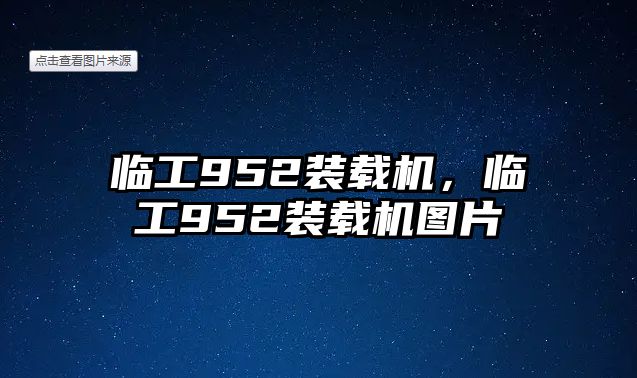 点击查看图片来源

临工952装载机，临工952装载机图片